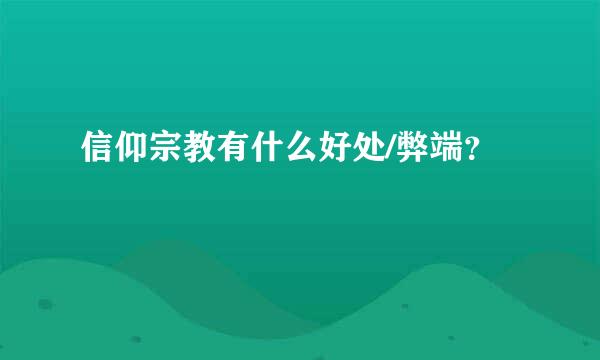 信仰宗教有什么好处/弊端?